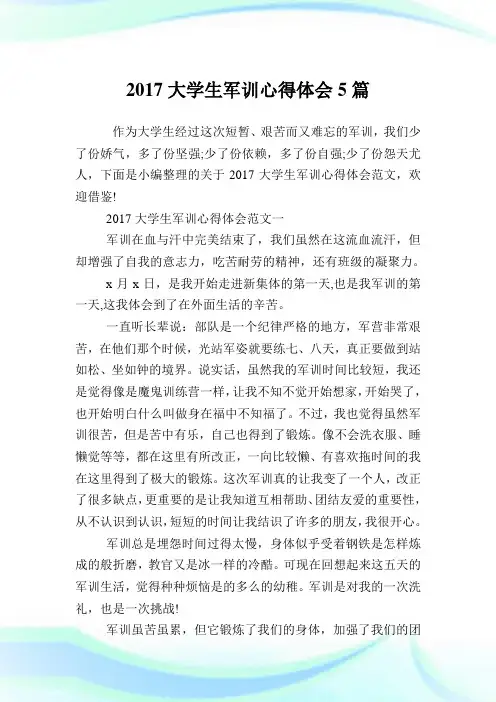 2017 大学生军训心得体会 5 篇

作为大学生经过这次短暂、艰苦而又难忘的军训，我们少了份娇气，多了份坚强;少了份依赖，多了份自强;少了份怨天尤人，下面是小编整理的关于 2017 大学生军训心得体会范文，欢迎借鉴!

2017 大学生军训心得体会范文一

军训在血与汗中完美结束了，我们虽然在这流血流汗，但却增强了自我的意志力，吃苦耐劳的精神，还有班级的凝聚力。

x 月 x 日，是我开始走进新集体的第一天,也是我军训的第一天,这我体会到了在外面生活的辛苦。

一直听长辈说：部队是一个纪律严格的地方，军营非常艰苦，在他们那个时候，光站军姿就要练七、八天，真正要做到站如松、坐如钟的境界。说实话，虽然我的军训时间比较短，我还是觉得像是魔鬼训练营一样，让我不知不觉开始想家，开始哭了，也开始明白什么叫做身在福中不知福了。不过，我也觉得虽然军训很苦，但是苦中有乐，自己也得到了锻炼。像不会洗衣服、睡懒觉等等，都在这里有所改正，一向比较懒、有喜欢拖时间的我在这里得到了极大的锻炼。这次军训真的让我变了一个人，改正了很多缺点，更重要的是让我知道互相帮助、团结友爱的重要性，从不认识到认识，短短的时间让我结识了许多的朋友，我很开心。

军训总是埋怨时间过得太慢，身体似乎受着钢铁是怎样炼成的般折磨，教官又是冰一样的冷酷。可现在回想起来这五天的军训生活，觉得种种烦恼是的多么的幼稚。军训是对我的一次洗礼，也是一次挑战!

军训虽苦虽累，但它锻炼了我们的身体，加强了我们的团